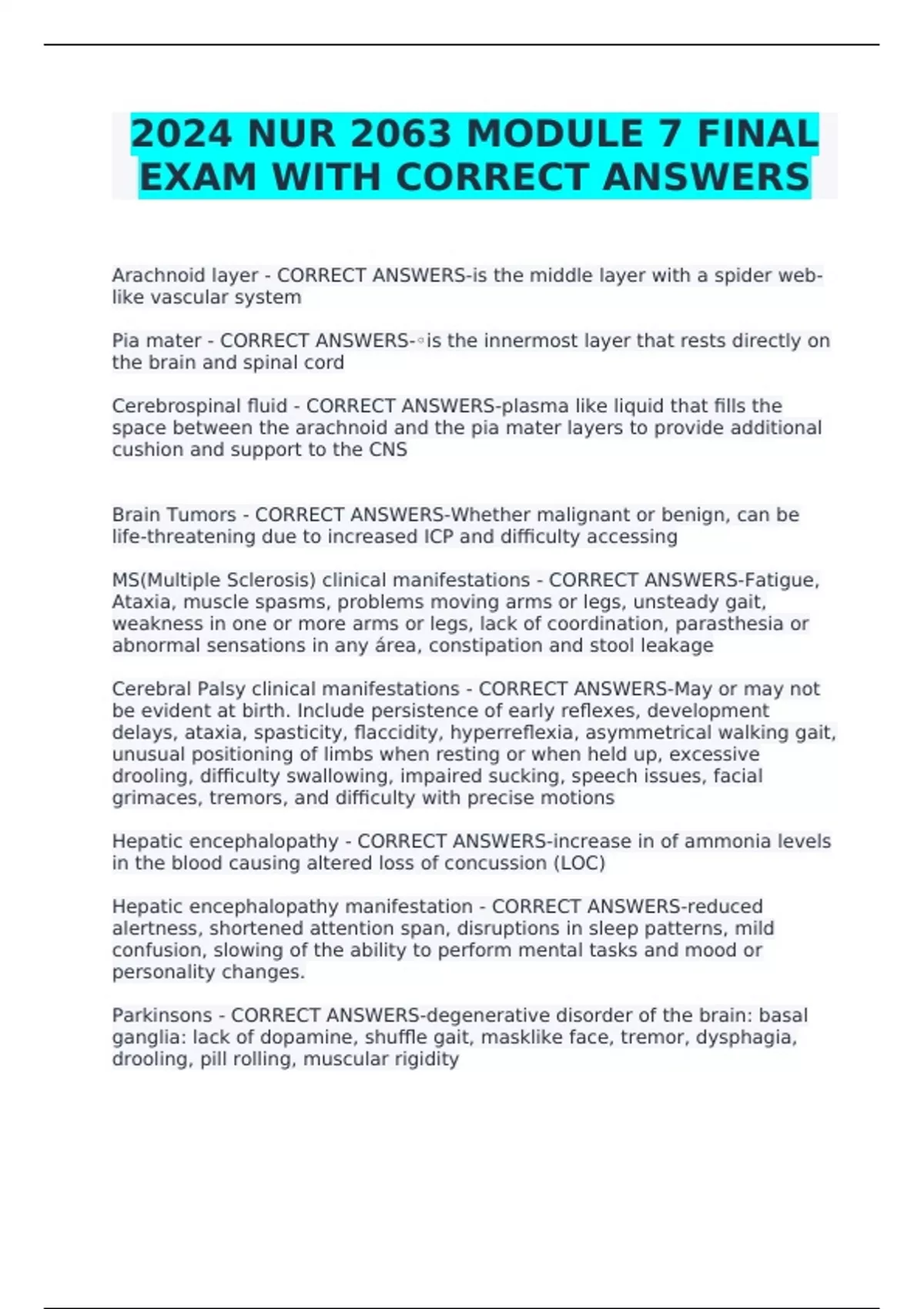 2024 NUR 2063 MODULE 7 FINAL EXAM WITH CORRECT ANSWERS

Arachnoid layer - CORRECT ANSWERS-is the middle layer with a spider web-like vascular system

Pia mater - CORRECT ANSWERS-◦is the innermost layer that rests directly on the brain and spinal cord

Cerebrospinal fluid - CORRECT ANSWERS-plasma like liquid that fills the space between the arachnoid and the pia mater layers to provide additional cushion and support to the CNS

Brain Tumors - CORRECT ANSWERS-Whether malignant or benign, can be life-threatening due to increased ICP and difficulty accessing

MS(Multiple Sclerosis) clinical manifestations - CORRECT ANSWERS-Fatigue, Ataxia, muscle spasms, problems moving arms or legs, unsteady gait, weakness in one or more arms or legs, lack of coordination, parasthesia or abnormal sensations in any área, constipation and stool leakage

Cerebral Palsy clinical manifestations - CORRECT ANSWERS-May or may not be evident at birth. Include persistence of early reflexes, development delays, ataxia, spasticity, flaccidity, hyperreflexia, asymmetrical walking gait, unusual positioning of limbs when resting or when held up, excessive drooling, difficulty swallowing, impaired sucking, speech issues, facial grimaces, tremors, and difficulty with precise motions

Hepatic encephalopathy - CORRECT ANSWERS-increase in of ammonia levels in the blood causing altered loss of concussion (LOC)

Hepatic encephalopathy manifestation - CORRECT ANSWERS-reduced alertness, shortened attention span, disruptions in sleep patterns, mild confusion, slowing of the ability to perform mental tasks and mood or personality changes.

Parkinsons - CORRECT ANSWERS-degenerative disorder of the brain: basal ganglia: lack of dopamine, shuffle gait, masklike face, tremor, dysphagia, drooling, pill rolling, muscular rigidity